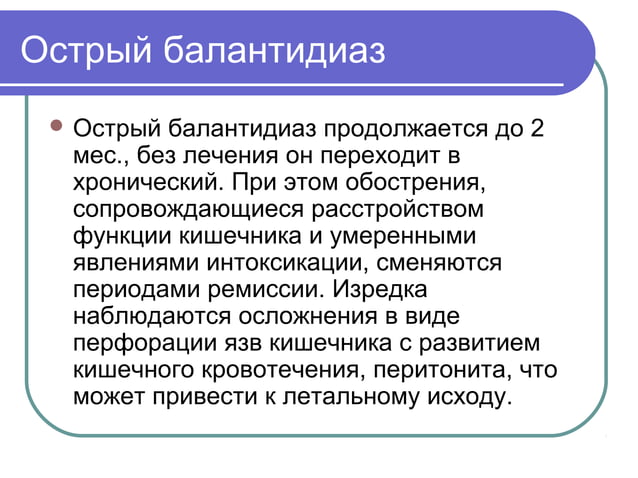 Острый балантидиаз

Острый балантидиаз продолжается до 2 мес., без лечения он переходит в хронический. При этом обострения, сопровождающиеся расстройством функции кишечника и умеренными явлениями интоксикации, сменяются периодами ремиссии. Изредка наблюдаются осложнения в виде перфорации язв кишечника с развитием кишечного кровотечения, перитонита, что может привести к летальному исходу.